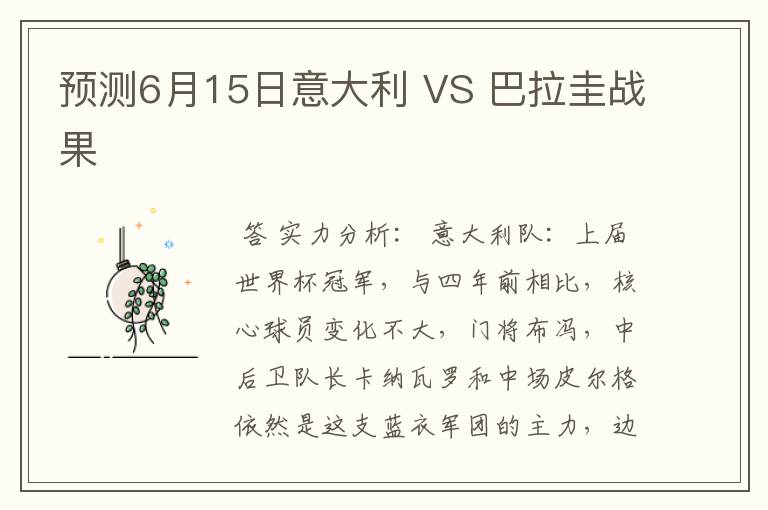 预测6月15日意大利 VS 巴拉圭战果

答 实力分析： 意大利队：上届世界杯冠军，与四年前相比，核心球员变化不大，门将布冯，中后卫队长卡纳瓦罗和中场皮尔格依然是这支蓝衣军团的主力，边